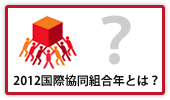 ?

2012国際協同組合年とは？